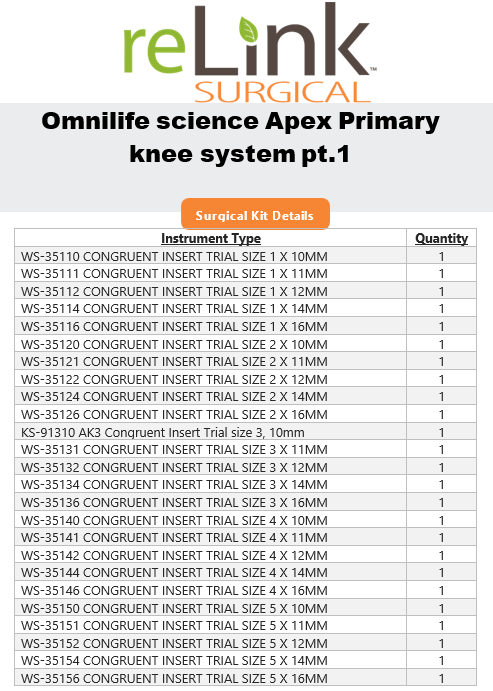 reLink™
SURGICAL

Omnilife science Apex Primary knee system pt.1

Surgical Kit Details

| Instrument Type | Quantity |
|---|---|
| WS-35110 CONGRUENT INSERT TRIAL SIZE 1 X 10MM | 1 |
| WS-35111 CONGRUENT INSERT TRIAL SIZE 1 X 11MM | 1 |
| WS-35112 CONGRUENT INSERT TRIAL SIZE 1 X 12MM | 1 |
| WS-35114 CONGRUENT INSERT TRIAL SIZE 1 X 14MM | 1 |
| WS-35116 CONGRUENT INSERT TRIAL SIZE 1 X 16MM | 1 |
| WS-35120 CONGRUENT INSERT TRIAL SIZE 2 X 10MM | 1 |
| WS-35121 CONGRUENT INSERT TRIAL SIZE 2 X 11MM | 1 |
| WS-35122 CONGRUENT INSERT TRIAL SIZE 2 X 12MM | 1 |
| WS-35124 CONGRUENT INSERT TRIAL SIZE 2 X 14MM | 1 |
| WS-35126 CONGRUENT INSERT TRIAL SIZE 2 X 16MM | 1 |
| KS-91310 AK3 Congruent Insert Trial size 3, 10mm | 1 |
| WS-35131 CONGRUENT INSERT TRIAL SIZE 3 X 11MM | 1 |
| WS-35132 CONGRUENT INSERT TRIAL SIZE 3 X 12MM | 1 |
| WS-35134 CONGRUENT INSERT TRIAL SIZE 3 X 14MM | 1 |
| WS-35136 CONGRUENT INSERT TRIAL SIZE 3 X 16MM | 1 |
| WS-35140 CONGRUENT INSERT TRIAL SIZE 4 X 10MM | 1 |
| WS-35141 CONGRUENT INSERT TRIAL SIZE 4 X 11MM | 1 |
| WS-35142 CONGRUENT INSERT TRIAL SIZE 4 X 12MM | 1 |
| WS-35144 CONGRUENT INSERT TRIAL SIZE 4 X 14MM | 1 |
| WS-35146 CONGRUENT INSERT TRIAL SIZE 4 X 16MM | 1 |
| WS-35150 CONGRUENT INSERT TRIAL SIZE 5 X 10MM | 1 |
| WS-35151 CONGRUENT INSERT TRIAL SIZE 5 X 11MM | 1 |
| WS-35152 CONGRUENT INSERT TRIAL SIZE 5 X 12MM | 1 |
| WS-35154 CONGRUENT INSERT TRIAL SIZE 5 X 14MM | 1 |
| WS-35156 CONGRUENT INSERT TRIAL SIZE 5 X 16MM | 1 |